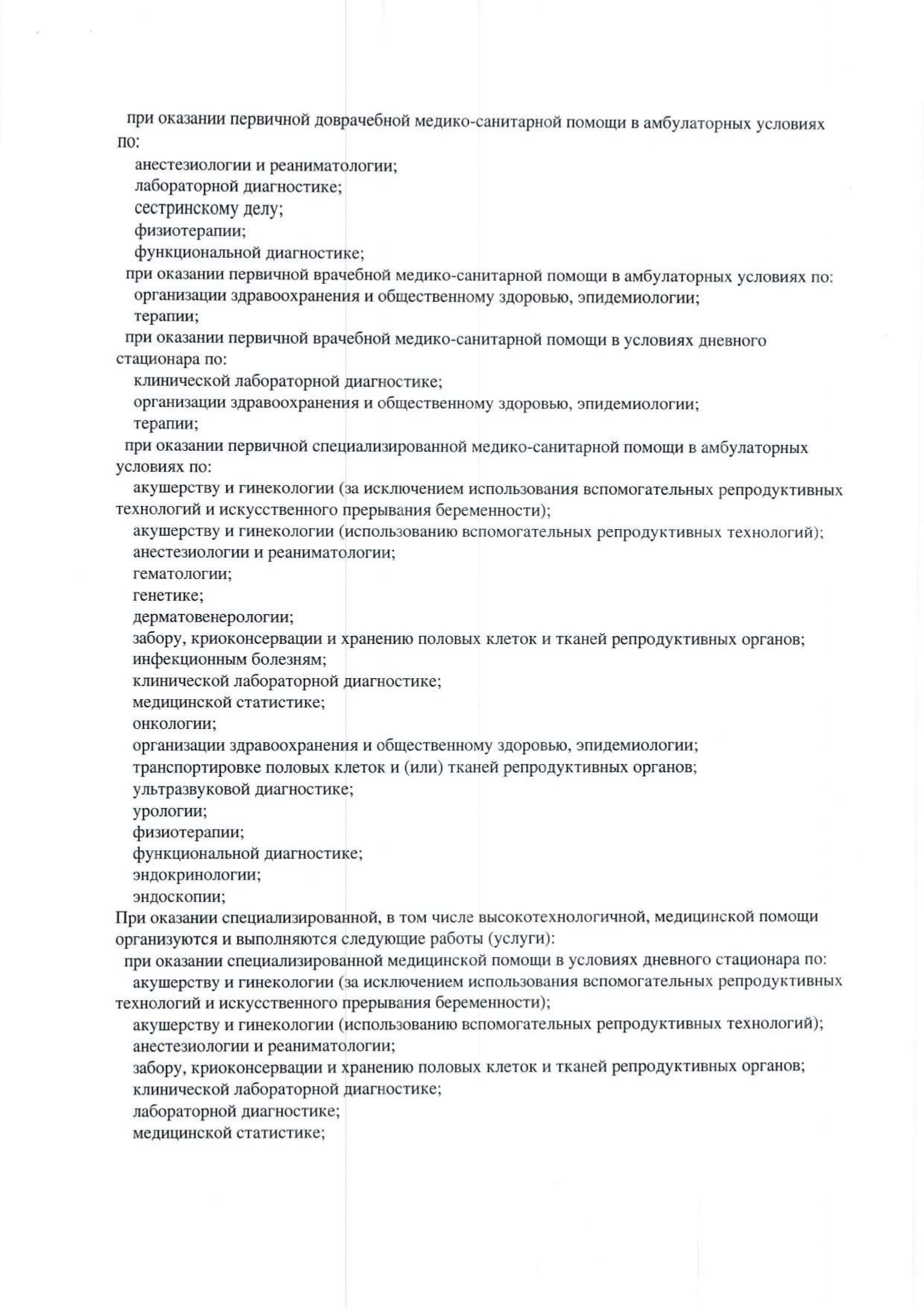 при оказании первичной доврачебной медико-санитарной помощи в амбулаторных условиях по:
анестезиологии и реаниматологии;
лабораторной диагностике;
сестринскому делу;
физиотерапии;
функциональной диагностике;
при оказании первичной врачебной медико-санитарной помощи в амбулаторных условиях по:
организации здравоохранения и общественному здоровью, эпидемиологии;
терапии;
при оказании первичной врачебной медико-санитарной помощи в условиях дневного стационара по:
клинической лабораторной диагностике;
организации здравоохранения и общественному здоровью, эпидемиологии;
терапии;
при оказании первичной специализированной медико-санитарной помощи в амбулаторных условиях по:
акушерству и гинекологии (за исключением использования вспомогательных репродуктивных технологий и искусственного прерывания беременности);
акушерству и гинекологии (использованию вспомогательных репродуктивных технологий);
анестезиологии и реаниматологии;
гематологии;
генетике;
дерматовенерологии;
забору, криоконсервации и хранению половых клеток и тканей репродуктивных органов;
инфекционным болезням;
клинической лабораторной диагностике;
медицинской статистике;
онкологии;
организации здравоохранения и общественному здоровью, эпидемиологии;
транспортировке половых клеток и (или) тканей репродуктивных органов;
ультразвуковой диагностике;
урологии;
физиотерапии;
функциональной диагностике;
эндокринологии;
эндоскопии;
При оказании специализированной, в том числе высокотехнологичной, медицинской помощи организуются и выполняются следующие работы (услуги):
при оказании специализированной медицинской помощи в условиях дневного стационара по:
акушерству и гинекологии (за исключением использования вспомогательных репродуктивных технологий и искусственного прерывания беременности);
акушерству и гинекологии (использованию вспомогательных репродуктивных технологий);
анестезиологии и реаниматологии;
забору, криоконсервации и хранению половых клеток и тканей репродуктивных органов;
клинической лабораторной диагностике;
лабораторной диагностике;
медицинской статистике;